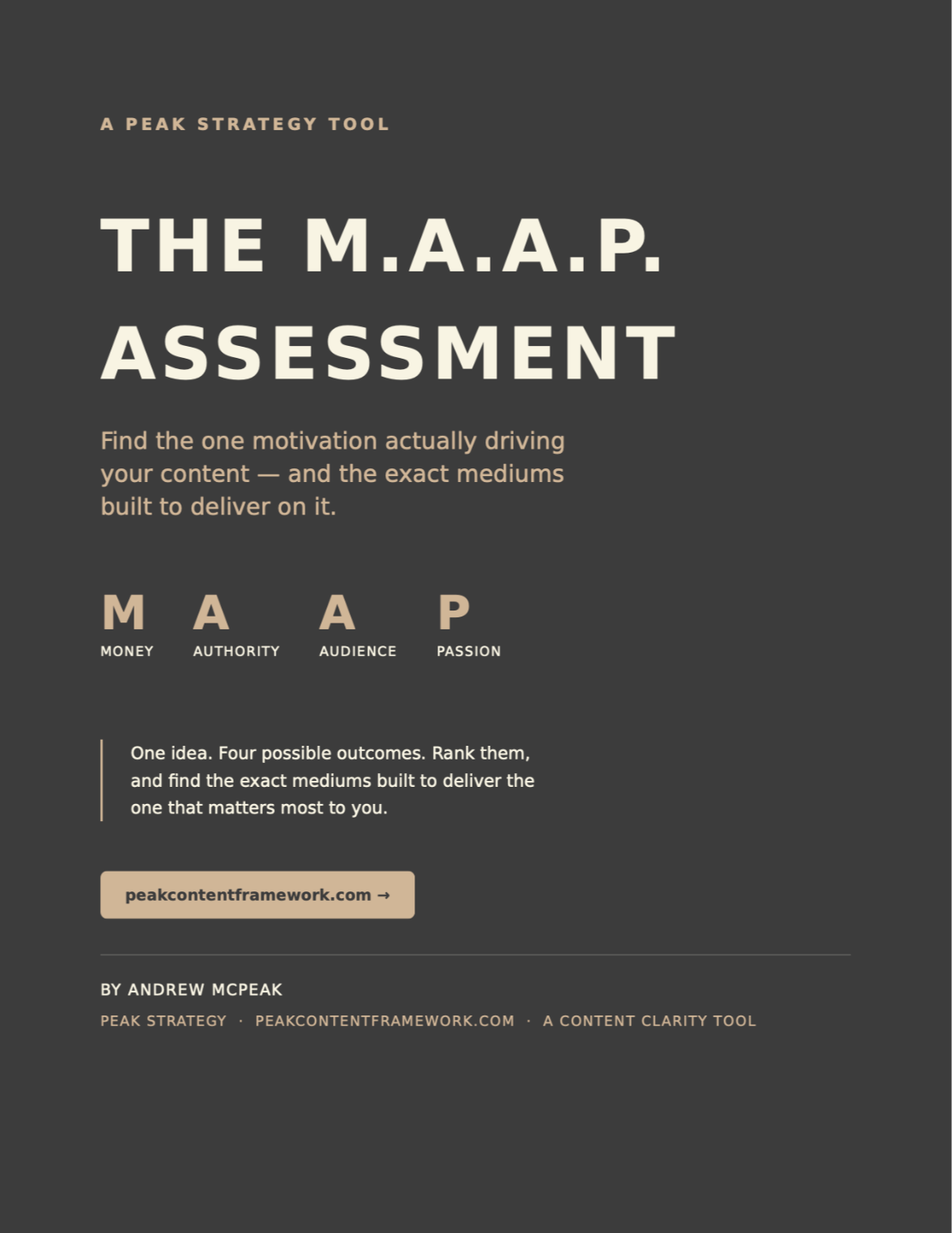 A PEAK STRATEGY TOOL

THE M.A.A.P.
ASSESSMENT

Find the one motivation actually driving your content — and the exact mediums built to deliver on it.

M
MONEY

A
AUTHORITY

A
AUDIENCE

P
PASSION

One idea. Four possible outcomes. Rank them, and find the exact mediums built to deliver the one that matters most to you.

peakcontentframework.com →

BY ANDREW MCPEAK

PEAK STRATEGY · PEAKCONTENTFRAMEWORK.COM · A CONTENT CLARITY TOOL